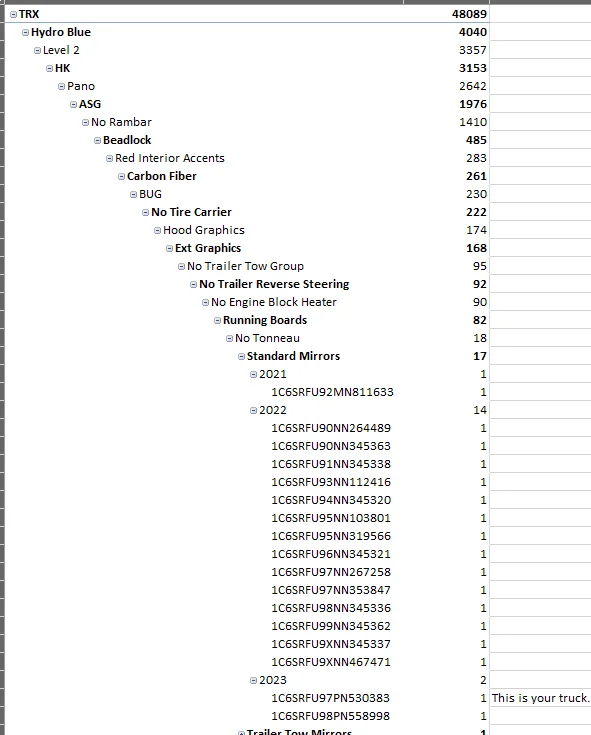 | | | |
|---|---|---|
| TRX | 48089 | |
| Hydro Blue | 4040 | |
| Level 2 | 3357 | |
| HK | 3153 | |
| Pano | 2642 | |
| ASG | 1976 | |
| No Rambar | 1410 | |
| Beadlock | 485 | |
| Red Interior Accents | 283 | |
| Carbon Fiber | 261 | |
| BUG | 230 | |
| No Tire Carrier | 222 | |
| Hood Graphics | 174 | |
| Ext Graphics | 168 | |
| No Trailer Tow Group | 95 | |
| No Trailer Reverse Steering | 92 | |
| No Engine Block Heater | 90 | |
| Running Boards | 82 | |
| No Tonneau | 18 | |
| Standard Mirrors | 17 | |
| 2021 | 1 | |
| 1C6SRFU92MN811633 | 1 | |
| 2022 | 14 | |
| 1C6SRFU90NN264489 | 1 | |
| 1C6SRFU90NN345363 | 1 | |
| 1C6SRFU91NN345338 | 1 | |
| 1C6SRFU93NN112416 | 1 | |
| 1C6SRFU94NN345320 | 1 | |
| 1C6SRFU95NN103801 | 1 | |
| 1C6SRFU95NN319566 | 1 | |
| 1C6SRFU96NN345321 | 1 | |
| 1C6SRFU97NN267258 | 1 | |
| 1C6SRFU97NN353847 | 1 | |
| 1C6SRFU98NN345336 | 1 | |
| 1C6SRFU99NN345362 | 1 | |
| 1C6SRFU9XNN345337 | 1 | |
| 1C6SRFU9XNN467471 | 1 | |
| 2023 | 2 | |
| 1C6SRFU97PN530383 | 1 | This is your truck. |
| 1C6SRFU98PN558998 | 1 | |
| Trailer Tow Mirrors | 1 | |